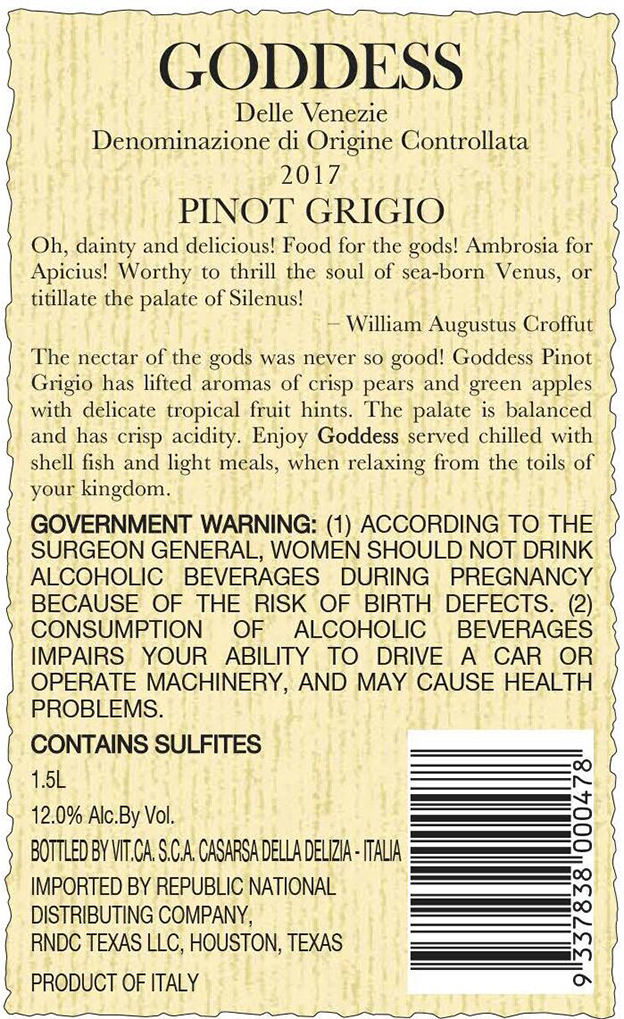 GODDESS
Delle Venezie
Denominazione di Origine Controllata
2017
PINOT GRIGIO

Oh, dainty and delicious! Food for the gods! Ambrosia for Apicius! Worthy to thrill the soul of sea-born Venus, or titillate the palate of Silenus!

– William Augustus Croffut

The nectar of the gods was never so good! Goddess Pinot Grigio has lifted aromas of crisp pears and green apples with delicate tropical fruit hints. The palate is balanced and has crisp acidity. Enjoy Goddess served chilled with shell fish and light meals, when relaxing from the toils of your kingdom.

GOVERNMENT WARNING: (1) ACCORDING TO THE SURGEON GENERAL, WOMEN SHOULD NOT DRINK ALCOHOLIC BEVERAGES DURING PREGNANCY BECAUSE OF THE RISK OF BIRTH DEFECTS. (2) CONSUMPTION OF ALCOHOLIC BEVERAGES IMPAIRS YOUR ABILITY TO DRIVE A CAR OR OPERATE MACHINERY, AND MAY CAUSE HEALTH PROBLEMS.

CONTAINS SULFITES

1.5L

12.0% Alc.By Vol.

BOTTLED BY VIT.CA. S.C.A. CASARSA DELLA DELIZIA - ITALIA

IMPORTED BY REPUBLIC NATIONAL
DISTRIBUTING COMPANY,
RNDC TEXAS LLC, HOUSTON, TEXAS

PRODUCT OF ITALY

9 337838 000478